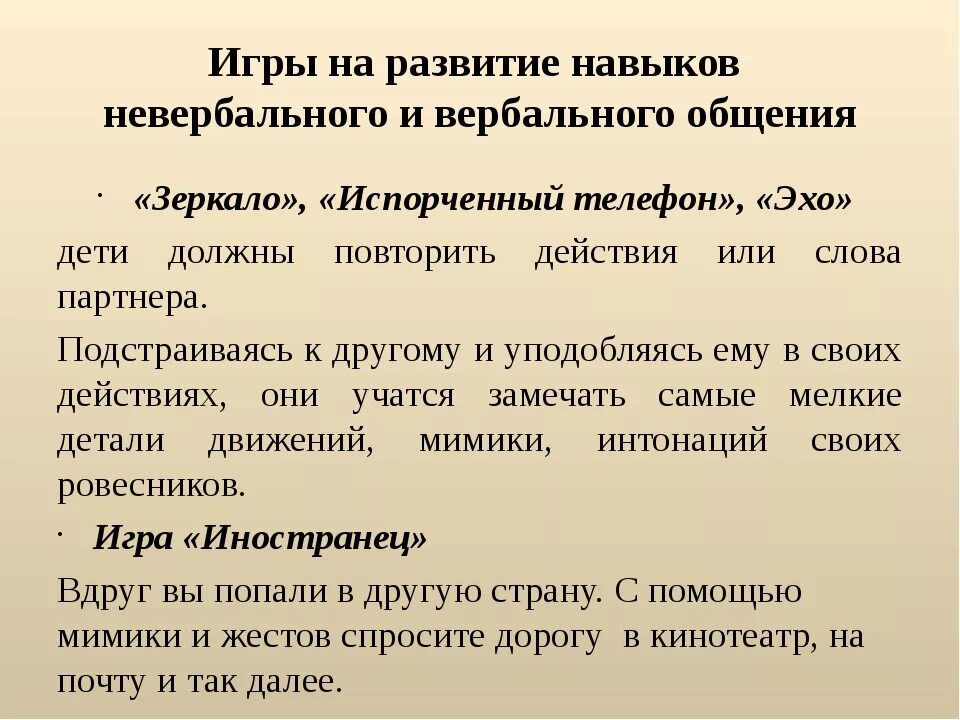 Игры на развитие навыков невербального и вербального общения

· «Зеркало», «Испорченный телефон», «Эхо»

дети должны повторить действия или слова партнера.

Подстраиваясь к другому и уподобляясь ему в своих действиях, они учатся замечать самые мелкие детали движений, мимики, интонаций своих ровесников.

· Игра «Иностранец»

Вдруг вы попали в другую страну. С помощью мимики и жестов спросите дорогу в кинотеатр, на почту и так далее.